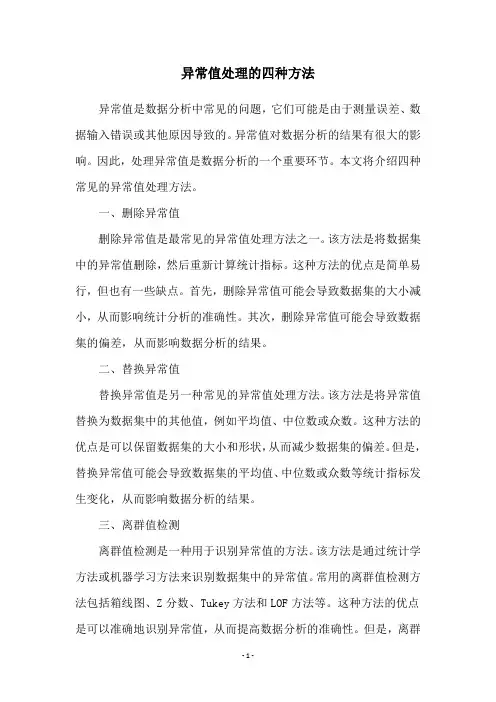 异常值处理的四种方法

异常值是数据分析中常见的问题，它们可能是由于测量误差、数据输入错误或其他原因导致的。异常值对数据分析的结果有很大的影响。因此，处理异常值是数据分析的一个重要环节。本文将介绍四种常见的异常值处理方法。

一、删除异常值

删除异常值是最常见的异常值处理方法之一。该方法是将数据集中的异常值删除，然后重新计算统计指标。这种方法的优点是简单易行，但也有一些缺点。首先，删除异常值可能会导致数据集的大小减小，从而影响统计分析的准确性。其次，删除异常值可能会导致数据集的偏差，从而影响数据分析的结果。

二、替换异常值

替换异常值是另一种常见的异常值处理方法。该方法是将异常值替换为数据集中的其他值，例如平均值、中位数或众数。这种方法的优点是可以保留数据集的大小和形状，从而减少数据集的偏差。但是，替换异常值可能会导致数据集的平均值、中位数或众数等统计指标发生变化，从而影响数据分析的结果。

三、离群值检测

离群值检测是一种用于识别异常值的方法。该方法是通过统计学方法或机器学习方法来识别数据集中的异常值。常用的离群值检测方法包括箱线图、Z 分数、Tukey 方法和 LOF 方法等。这种方法的优点是可以准确地识别异常值，从而提高数据分析的准确性。但是，离群

- 1 -